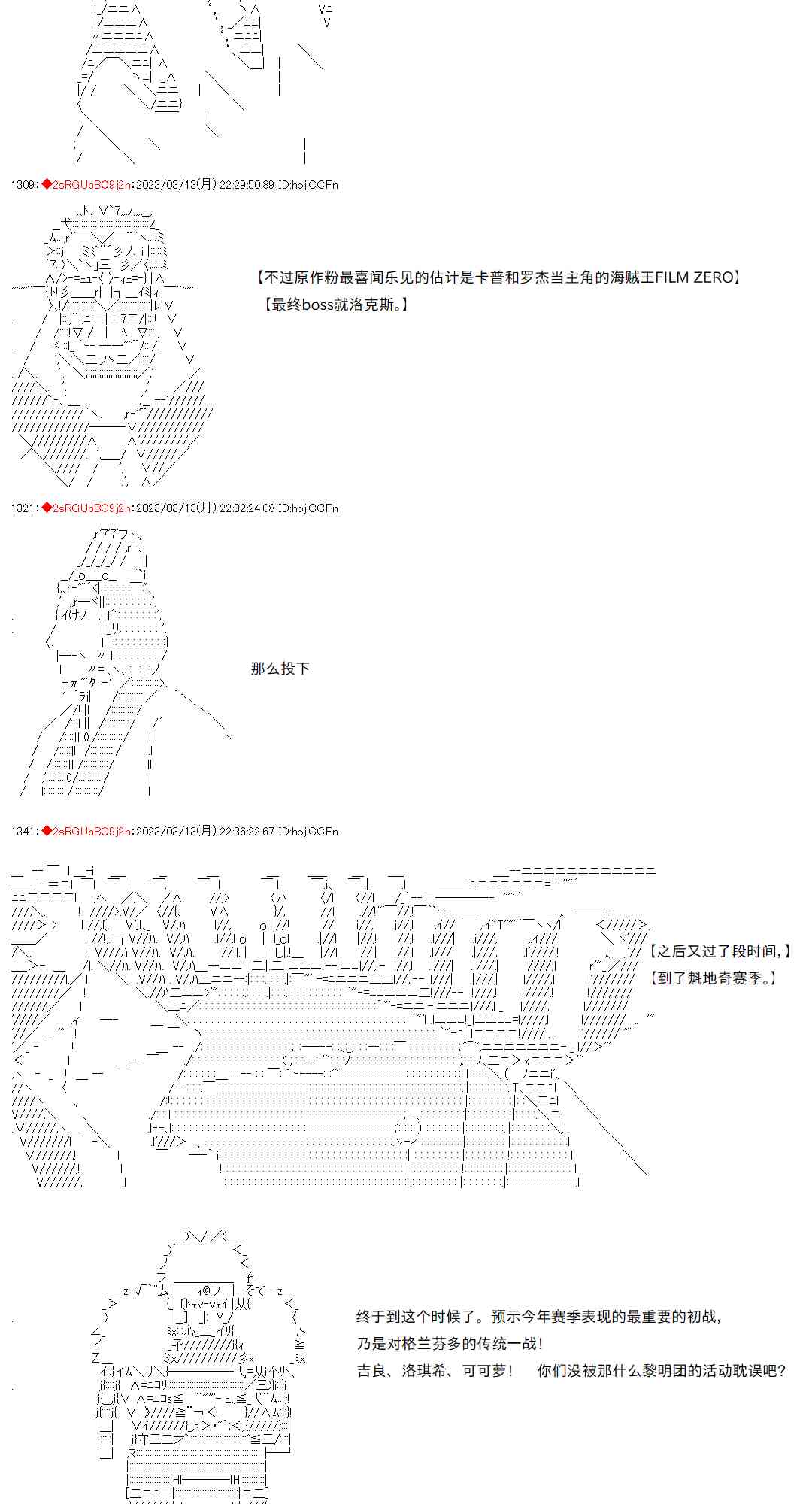 1309：◆2sRGUbBO9j2n:2023/03/13(月) 22:29:50.89 ID:hojiCCFn

【不过原作粉最喜闻乐见的估计是卡普和罗杰当主角的海贼王FILM ZERO】
【最终boss就洛克斯。】

1321：◆2sRGUbBO9j2n:2023/03/13(月) 22:32:24.08 ID:hojiCCFn

那么投下

1341：◆2sRGUbBO9j2n:2023/03/13(月) 22:36:22.67 ID:hojiCCFn

【之后又过了段时间，】
【到了魁地奇赛季。】

终于到这个时候了。预示今年赛季表现的最重要的初战，
乃是对格兰芬多的传统一战！
吉良、洛琪希、可可萝！　你们没被那什么黎明团的活动耽误吧？